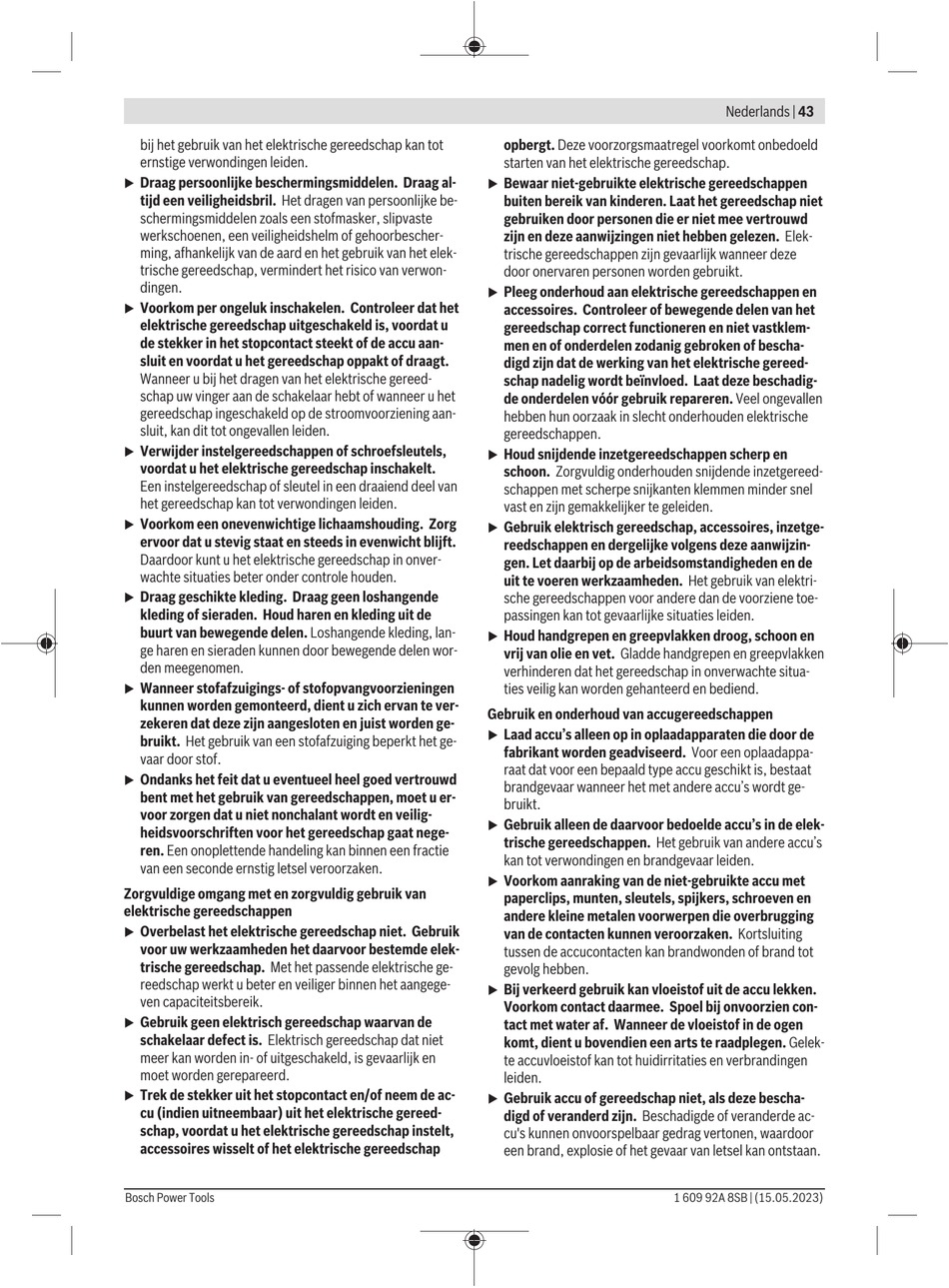 Nederlands | 43

bij het gebruik van het elektrische gereedschap kan tot ernstige verwondingen leiden.

▶ Draag persoonlijke beschermingsmiddelen. Draag altijd een veiligheidsbril. Het dragen van persoonlijke beschermingsmiddelen zoals een stofmasker, slipvaste werkschoenen, een veiligheidshelm of gehoorbescherming, afhankelijk van de aard en het gebruik van het elektrische gereedschap, vermindert het risico van verwondingen.

▶ Voorkom per ongeluk inschakelen. Controleer dat het elektrische gereedschap uitgeschakeld is, voordat u de stekker in het stopcontact steekt of de accu aansluit en voordat u het gereedschap oppakt of draagt. Wanneer u bij het dragen van het elektrische gereedschap uw vinger aan de schakelaar hebt of wanneer u het gereedschap ingeschakeld op de stroomvoorziening aansluit, kan dit tot ongevallen leiden.

▶ Verwijder instelgereedschappen of schroefsleutels, voordat u het elektrische gereedschap inschakelt. Een instelgereedschap of sleutel in een draaiend deel van het gereedschap kan tot verwondingen leiden.

▶ Voorkom een onevenwichtige lichaamshouding. Zorg ervoor dat u stevig staat en steeds in evenwicht blijft. Daardoor kunt u het elektrische gereedschap in onverwachte situaties beter onder controle houden.

▶ Draag geschikte kleding. Draag geen loshangende kleding of sieraden. Houd haren en kleding uit de buurt van bewegende delen. Loshangende kleding, lange haren en sieraden kunnen door bewegende delen worden meegenomen.

▶ Wanneer stofafzuigings- of stofopvangvoorzieningen kunnen worden gemonteerd, dient u zich ervan te verzekeren dat deze zijn aangesloten en juist worden gebruikt. Het gebruik van een stofafzuiging beperkt het gevaar door stof.

▶ Ondanks het feit dat u eventueel heel goed vertrouwd bent met het gebruik van gereedschappen, moet u ervoor zorgen dat u niet nonchalant wordt en veiligheidsvoorschriften voor het gereedschap gaat negeren. Een onoplettende handeling kan binnen een fractie van een seconde ernstig letsel veroorzaken.

Zorgvuldige omgang met en zorgvuldig gebruik van elektrische gereedschappen

▶ Overbelast het elektrische gereedschap niet. Gebruik voor uw werkzaamheden het daarvoor bestemde elektrische gereedschap. Met het passende elektrische gereedschap werkt u beter en veiliger binnen het aangegeven capaciteitsbereik.

▶ Gebruik geen elektrisch gereedschap waarvan de schakelaar defect is. Elektrisch gereedschap dat niet meer kan worden in- of uitgeschakeld, is gevaarlijk en moet worden gerepareerd.

▶ Trek de stekker uit het stopcontact en/of neem de accu (indien uitneembaar) uit het elektrische gereedschap, voordat u het elektrische gereedschap instelt, accessoires wisselt of het elektrische gereedschap opbergt. Deze voorzorgsmaatregel voorkomt onbedoeld starten van het elektrische gereedschap.

▶ Bewaar niet-gebruikte elektrische gereedschappen buiten bereik van kinderen. Laat het gereedschap niet gebruiken door personen die er niet mee vertrouwd zijn en deze aanwijzingen niet hebben gelezen. Elektrische gereedschappen zijn gevaarlijk wanneer deze door onervaren personen worden gebruikt.

▶ Pleeg onderhoud aan elektrische gereedschappen en accessoires. Controleer of bewegende delen van het gereedschap correct functioneren en niet vastklemmen en of onderdelen zodanig gebroken of beschadigd zijn dat de werking van het elektrische gereedschap nadelig wordt beïnvloed. Laat deze beschadigde onderdelen vóór gebruik repareren. Veel ongevallen hebben hun oorzaak in slecht onderhouden elektrische gereedschappen.

▶ Houd snijdende inzetgereedschappen scherp en schoon. Zorgvuldig onderhouden snijdende inzetgereedschappen met scherpe snijkanten klemmen minder snel vast en zijn gemakkelijker te geleiden.

▶ Gebruik elektrisch gereedschap, accessoires, inzetgereedschappen en dergelijke volgens deze aanwijzingen. Let daarbij op de arbeidsomstandigheden en de uit te voeren werkzaamheden. Het gebruik van elektrische gereedschappen voor andere dan de voorziene toepassingen kan tot gevaarlijke situaties leiden.

▶ Houd handgrepen en greepvlakken droog, schoon en vrij van olie en vet. Gladde handgrepen en greepvlakken verhinderen dat het gereedschap in onverwachte situaties veilig kan worden gehanteerd en bediend.

Gebruik en onderhoud van accugereedschappen

▶ Laad accu's alleen op in oplaadapparaten die door de fabrikant worden geadviseerd. Voor een oplaadapparaat dat voor een bepaald type accu geschikt is, bestaat brandgevaar wanneer het met andere accu's wordt gebruikt.

▶ Gebruik alleen de daarvoor bedoelde accu's in de elektrische gereedschappen. Het gebruik van andere accu's kan tot verwondingen en brandgevaar leiden.

▶ Voorkom aanraking van de niet-gebruikte accu met paperclips, munten, sleutels, spijkers, schroeven en andere kleine metalen voorwerpen die overbrugging van de contacten kunnen veroorzaken. Kortsluiting tussen de accucontacten kan brandwonden of brand tot gevolg hebben.

▶ Bij verkeerd gebruik kan vloeistof uit de accu lekken. Voorkom contact daarmee. Spoel bij onvoorzien contact met water af. Wanneer de vloeistof in de ogen komt, dient u bovendien een arts te raadplegen. Gelekte accuvloeistof kan tot huidirritaties en verbrandingen leiden.

▶ Gebruik accu of gereedschap niet, als deze beschadigd of veranderd zijn. Beschadigde of veranderde accu's kunnen onvoorspelbaar gedrag vertonen, waardoor een brand, explosie of het gevaar van letsel kan ontstaan.

Bosch Power Tools    1 609 92A 8SB | (15.05.2023)